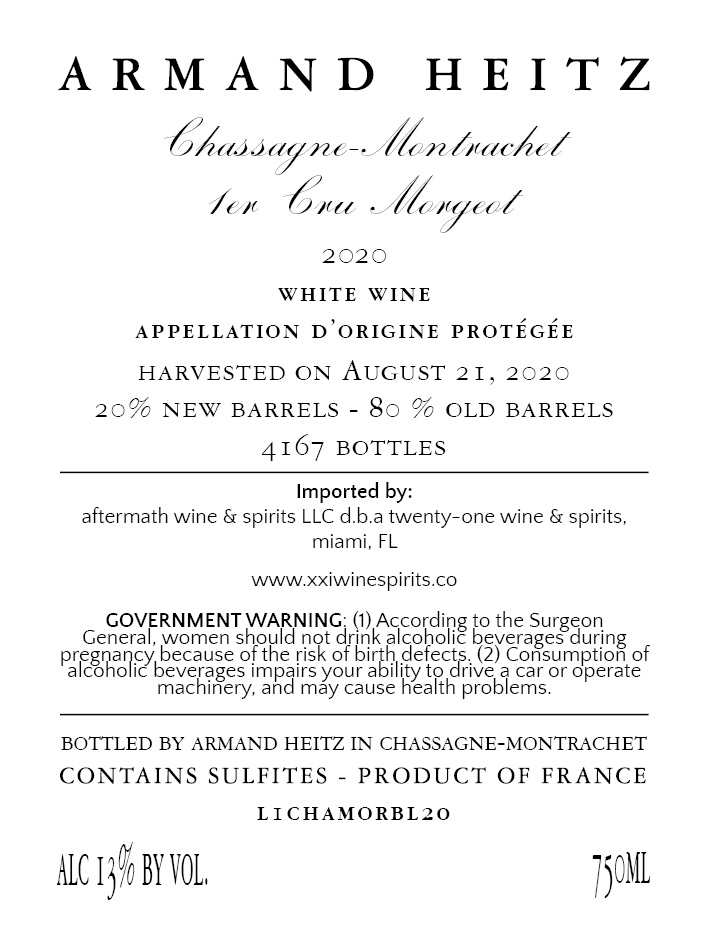 ARMAND HEITZ

Chassagne-Montrachet
1er Cru Morgeot

2020

WHITE WINE

APPELLATION D'ORIGINE PROTÉGÉE

HARVESTED ON AUGUST 21, 2020
20% NEW BARRELS - 80 % OLD BARRELS
4167 BOTTLES

Imported by:
aftermath wine & spirits LLC d.b.a twenty-one wine & spirits, miami, FL

www.xxiwinespirits.co

GOVERNMENT WARNING: (1) According to the Surgeon General, women should not drink alcoholic beverages during pregnancy because of the risk of birth defects. (2) Consumption of alcoholic beverages impairs your ability to drive a car or operate machinery, and may cause health problems.

BOTTLED BY ARMAND HEITZ IN CHASSAGNE-MONTRACHET
CONTAINS SULFITES - PRODUCT OF FRANCE

L1CHAMORBL20

ALC 13% BY VOL.

750ML